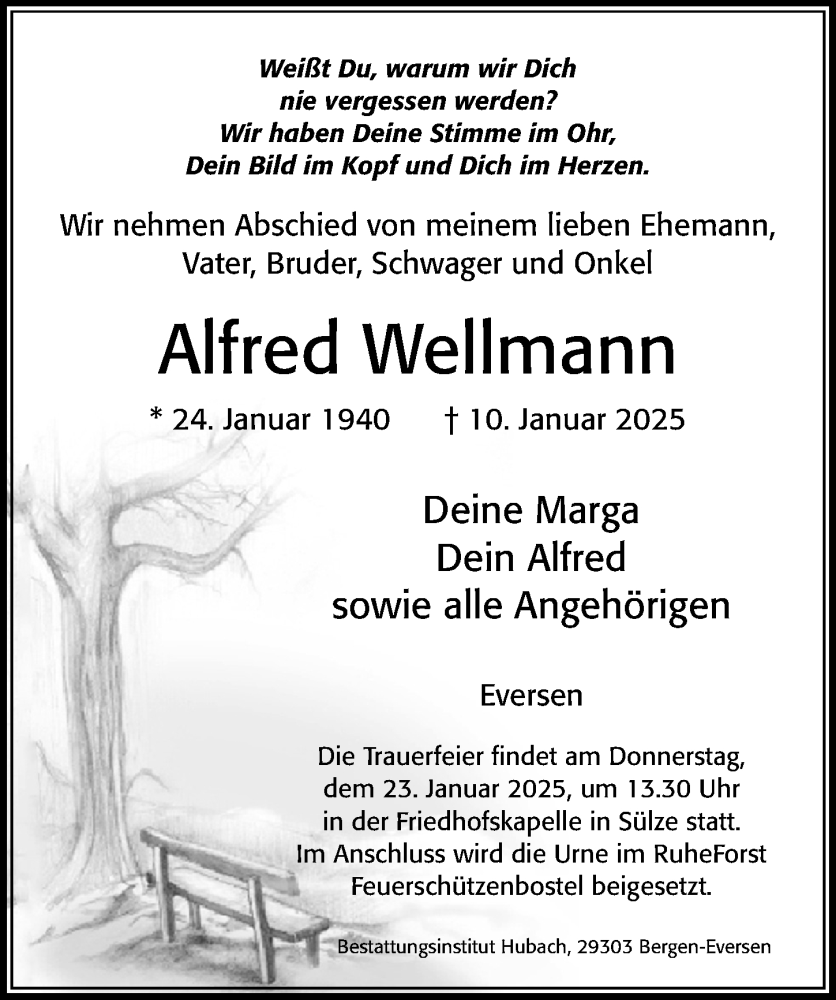 Weißt Du, warum wir Dich
nie vergessen werden?
Wir haben Deine Stimme im Ohr,
Dein Bild im Kopf und Dich im Herzen.

Wir nehmen Abschied von meinem lieben Ehemann, Vater, Bruder, Schwager und Onkel

Alfred Wellmann

* 24. Januar 1940 † 10. Januar 2025

Deine Marga
Dein Alfred
sowie alle Angehörigen

Eversen

Die Trauerfeier findet am Donnerstag, dem 23. Januar 2025, um 13.30 Uhr in der Friedhofskapelle in Sülze statt. Im Anschluss wird die Urne im RuheForst Feuerschützenbostel beigesetzt.

Bestattungsinstitut Hubach, 29303 Bergen-Eversen